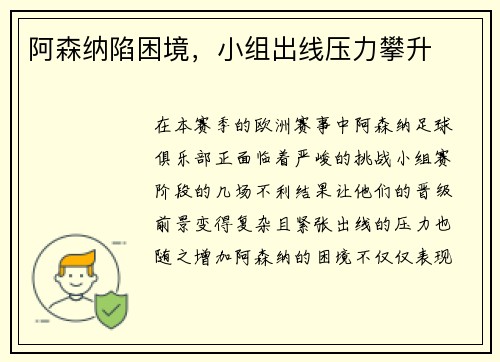 阿森纳陷困境，小组出线压力攀升

在本赛季的欧洲赛事中阿森纳足球俱乐部正面临着严峻的挑战小组赛阶段的几场不利结果让他们的晋级前景变得复杂且紧张出线的压力也随之增加阿森纳的困境不仅仅表现